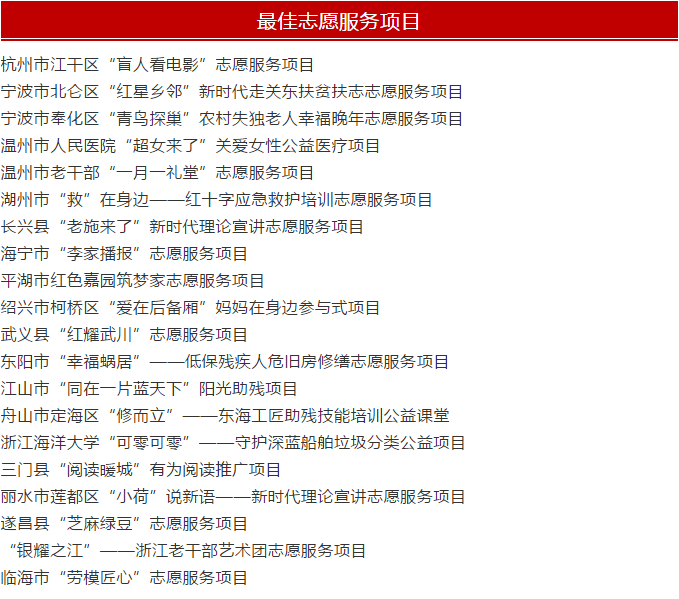 最佳志愿服务项目

杭州市江干区“盲人看电影”志愿服务项目
宁波市北仑区“红星乡邻”新时代走关东扶贫扶志志愿服务项目
宁波市奉化区“青鸟探巢”农村失独老人幸福晚年志愿服务项目
温州市人民医院“超女来了”关爱女性公益医疗项目
温州市老干部“一月一礼堂”志愿服务项目
湖州市“救”在身边——红十字应急救护培训志愿服务项目
长兴县“老施来了”新时代理论宣讲志愿服务项目
海宁市“李家播报”志愿服务项目
平湖市红色嘉园筑梦家志愿服务项目
绍兴市柯桥区“爱在后备厢”妈妈在身边参与式项目
武义县“红耀武川”志愿服务项目
东阳市“幸福蜗居”——低保残疾人危旧房修缮志愿服务项目
江山市“同在一片蓝天下”阳光助残项目
舟山市定海区“修而立”——东海工匠助残技能培训公益课堂
浙江海洋大学“可零可零”——守护深蓝船舶垃圾分类公益项目
三门县“阅读暖城”有为阅读推广项目
丽水市莲都区“小荷”说新语——新时代理论宣讲志愿服务项目
遂昌县“芝麻绿豆”志愿服务项目
“银耀之江”——浙江老干部艺术团志愿服务项目
临海市“劳模匠心”志愿服务项目